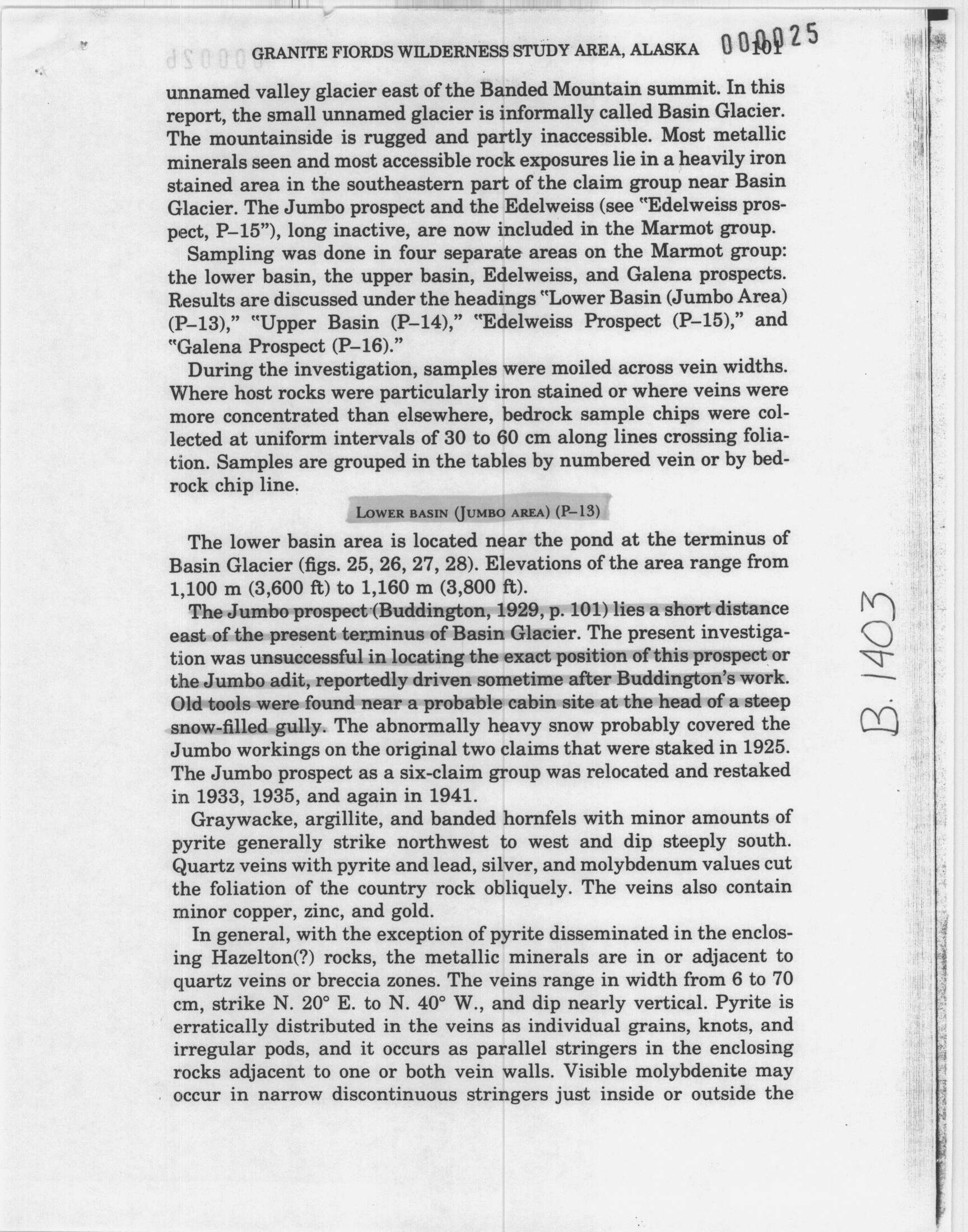 GRANITE FIORDS WILDERNESS STUDY AREA, ALASKA 101

000025

unnamed valley glacier east of the Banded Mountain summit. In this report, the small unnamed glacier is informally called Basin Glacier. The mountainside is rugged and partly inaccessible. Most metallic minerals seen and most accessible rock exposures lie in a heavily iron stained area in the southeastern part of the claim group near Basin Glacier. The Jumbo prospect and the Edelweiss (see "Edelweiss prospect, P–15"), long inactive, are now included in the Marmot group.

Sampling was done in four separate areas on the Marmot group: the lower basin, the upper basin, Edelweiss, and Galena prospects. Results are discussed under the headings "Lower Basin (Jumbo Area) (P–13)," "Upper Basin (P–14)," "Edelweiss Prospect (P–15)," and "Galena Prospect (P–16)."

During the investigation, samples were moiled across vein widths. Where host rocks were particularly iron stained or where veins were more concentrated than elsewhere, bedrock sample chips were collected at uniform intervals of 30 to 60 cm along lines crossing foliation. Samples are grouped in the tables by numbered vein or by bedrock chip line.

LOWER BASIN (JUMBO AREA) (P–13)

The lower basin area is located near the pond at the terminus of Basin Glacier (figs. 25, 26, 27, 28). Elevations of the area range from 1,100 m (3,600 ft) to 1,160 m (3,800 ft).

The Jumbo prospect (Buddington, 1929, p. 101) lies a short distance east of the present terminus of Basin Glacier. The present investigation was unsuccessful in locating the exact position of this prospect or the Jumbo adit, reportedly driven sometime after Buddington's work. Old tools were found near a probable cabin site at the head of a steep snow-filled gully. The abnormally heavy snow probably covered the Jumbo workings on the original two claims that were staked in 1925. The Jumbo prospect as a six-claim group was relocated and restaked in 1933, 1935, and again in 1941.

Graywacke, argillite, and banded hornfels with minor amounts of pyrite generally strike northwest to west and dip steeply south. Quartz veins with pyrite and lead, silver, and molybdenum values cut the foliation of the country rock obliquely. The veins also contain minor copper, zinc, and gold.

In general, with the exception of pyrite disseminated in the enclosing Hazelton(?) rocks, the metallic minerals are in or adjacent to quartz veins or breccia zones. The veins range in width from 6 to 70 cm, strike N. 20° E. to N. 40° W., and dip nearly vertical. Pyrite is erratically distributed in the veins as individual grains, knots, and irregular pods, and it occurs as parallel stringers in the enclosing rocks adjacent to one or both vein walls. Visible molybdenite may occur in narrow discontinuous stringers just inside or outside the

B. 1403